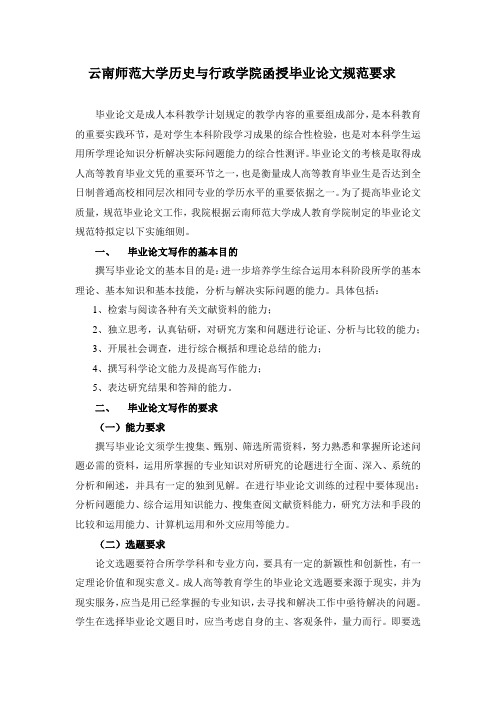 云南师范大学历史与行政学院函授毕业论文规范要求

毕业论文是成人本科教学计划规定的教学内容的重要组成部分，是本科教育的重要实践环节，是对学生本科阶段学习成果的综合性检验，也是对本科学生运用所学理论知识分析解决实际问题能力的综合性测评。毕业论文的考核是取得成人高等教育毕业文凭的重要环节之一，也是衡量成人高等教育毕业生是否达到全日制普通高校相同层次相同专业的学历水平的重要依据之一。为了提高毕业论文质量，规范毕业论文工作，我院根据云南师范大学成人教育学院制定的毕业论文规范特拟定以下实施细则。

一、 毕业论文写作的基本目的

撰写毕业论文的基本目的是：进一步培养学生综合运用本科阶段所学的基本理论、基本知识和基本技能，分析与解决实际问题的能力。具体包括：

1、检索与阅读各种有关文献资料的能力；

2、独立思考，认真钻研，对研究方案和问题进行论证、分析与比较的能力；

3、开展社会调查，进行综合概括和理论总结的能力；

4、撰写科学论文能力及提高写作能力；

5、表达研究结果和答辩的能力。

二、 毕业论文写作的要求

（一）能力要求

撰写毕业论文须学生搜集、甄别、筛选所需资料，努力熟悉和掌握所论述问题必需的资料，运用所掌握的专业知识对所研究的论题进行全面、深入、系统的分析和阐述，并具有一定的独到见解。在进行毕业论文训练的过程中要体现出：分析问题能力、综合运用知识能力、搜集查阅文献资料能力，研究方法和手段的比较和运用能力、计算机运用和外文应用等能力。

（二）选题要求

论文选题要符合所学学科和专业方向，要具有一定的新颖性和创新性，有一定理论价值和现实意义。成人高等教育学生的毕业论文选题要来源于现实，并为现实服务，应当是用已经掌握的专业知识，去寻找和解决工作中亟待解决的问题。学生在选择毕业论文题目时，应当考虑自身的主、客观条件，量力而行。即要选